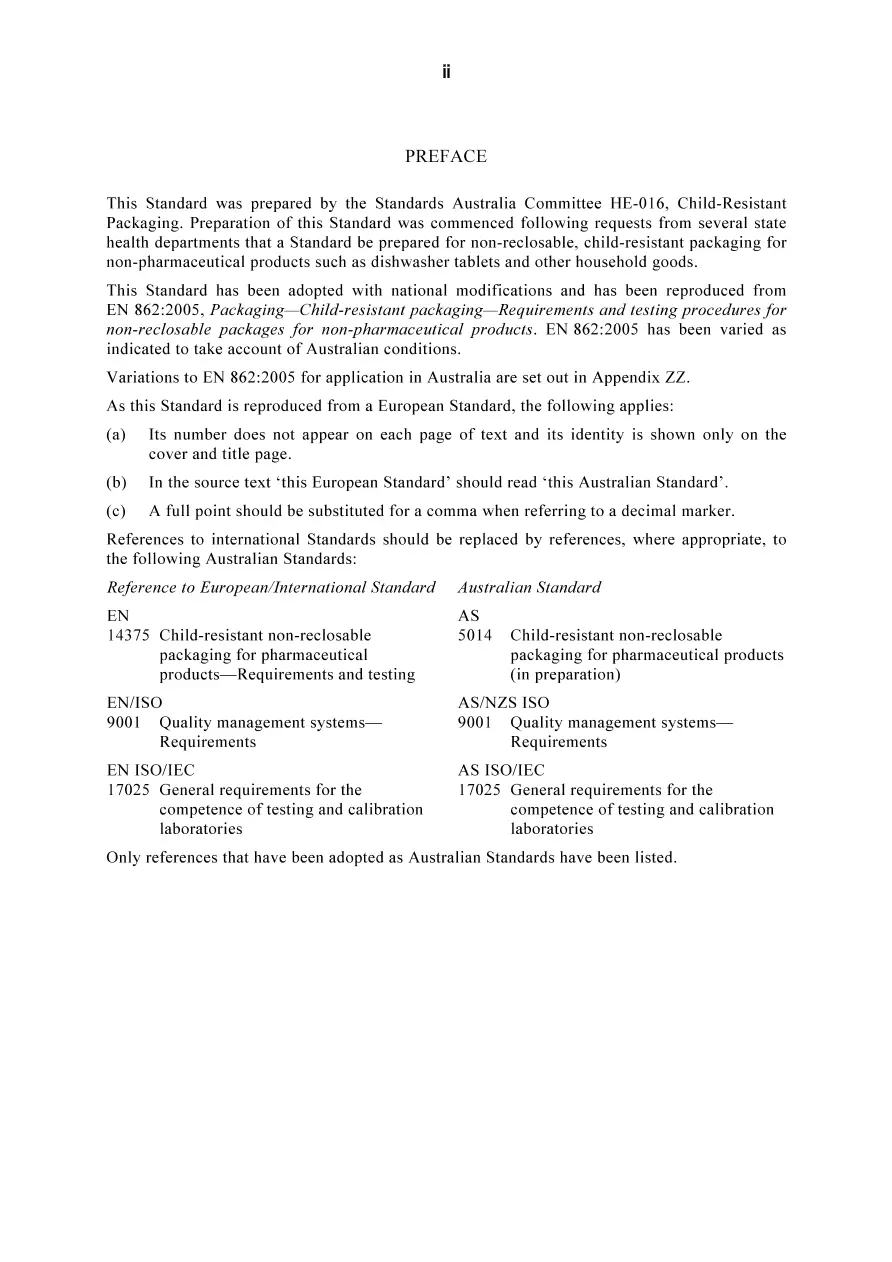 ii

PREFACE

This Standard was prepared by the Standards Australia Committee HE-016, Child-Resistant Packaging. Preparation of this Standard was commenced following requests from several state health departments that a Standard be prepared for non-reclosable, child-resistant packaging for non-pharmaceutical products such as dishwasher tablets and other household goods.

This Standard has been adopted with national modifications and has been reproduced from EN 862:2005, Packaging—Child-resistant packaging—Requirements and testing procedures for non-reclosable packages for non-pharmaceutical products. EN 862:2005 has been varied as indicated to take account of Australian conditions.

Variations to EN 862:2005 for application in Australia are set out in Appendix ZZ.

As this Standard is reproduced from a European Standard, the following applies:

(a) Its number does not appear on each page of text and its identity is shown only on the cover and title page.

(b) In the source text 'this European Standard' should read 'this Australian Standard'.

(c) A full point should be substituted for a comma when referring to a decimal marker.

References to international Standards should be replaced by references, where appropriate, to the following Australian Standards:

Reference to European/International Standard

EN
14375 Child-resistant non-reclosable packaging for pharmaceutical products—Requirements and testing

EN/ISO
9001 Quality management systems—Requirements

EN ISO/IEC
17025 General requirements for the competence of testing and calibration laboratories

Australian Standard

AS
5014 Child-resistant non-reclosable packaging for pharmaceutical products (in preparation)

AS/NZS ISO
9001 Quality management systems—Requirements

AS ISO/IEC
17025 General requirements for the competence of testing and calibration laboratories

Only references that have been adopted as Australian Standards have been listed.